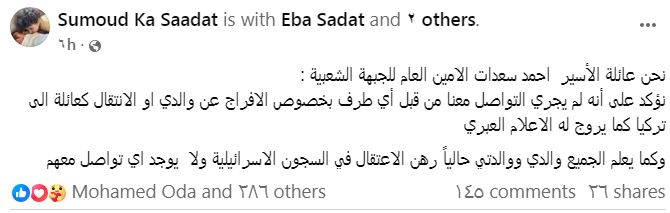 Sumoud Ka Saadat is with Eba Sadat and ٢ others.
٦h · 

نحن عائلة الأسير  احمد سعدات الامين العام للجبهة الشعبية :
نؤكد على أنه لم يجري التواصل معنا من قبل أي طرف بخصوص الافراج عن والدي او الانتقال كعائلة الى تركيا كما يروج له الاعلام العبري

وكما يعلم الجميع والدي ووالدتي حالياً رهن الاعتقال في السجون الاسرائيلية ولا  يوجد اي تواصل معهم

Mohamed Oda and ٢٨٦ others   ١٤٥ comments   ٣٦ shares